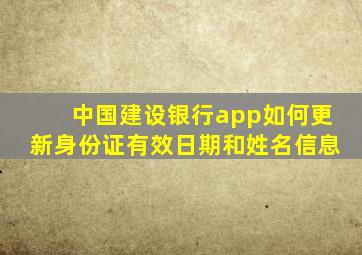 中国建设银行app如何更新身份证有效日期和姓名信息